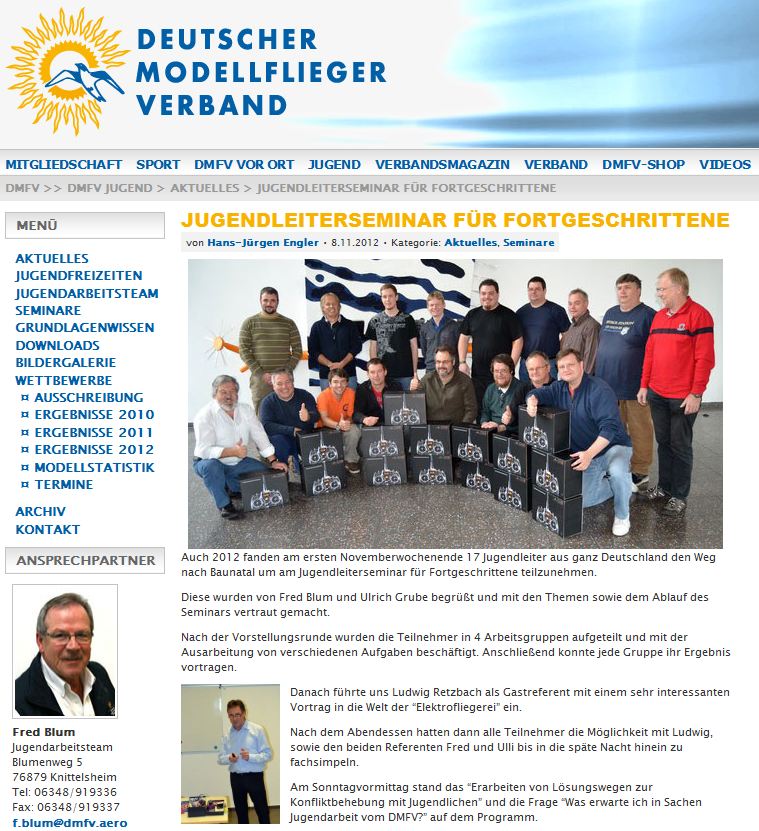 DEUTSCHER MODELLFLIEGER VERBAND

MITGLIEDSCHAFT SPORT DMFV VOR ORT JUGEND VERBANDSMAGAZIN VERBAND DMFV-SHOP VIDEOS

DMFV >> DMFV JUGEND > AKTUELLES > JUGENDLEITERSEMINAR FÜR FORTGESCHRITTENE

MENÜ

AKTUELLES
JUGENDFREIZEITEN
JUGENDARBEITSTEAM
SEMINARE
GRUNDLAGENWISSEN
DOWNLOADS
BILDERGALERIE
WETTBEWERBE
¤ AUSSCHREIBUNG
¤ ERGEBNISSE 2010
¤ ERGEBNISSE 2011
¤ ERGEBNISSE 2012
¤ MODELLSTATISTIK
¤ TERMINE

ARCHIV
KONTAKT

ANSPRECHPARTNER

Fred Blum
Jugendarbeitsteam
Blumenweg 5
76879 Knittelsheim
Tel: 06348/919336
Fax: 06348/919337
f.blum@dmfv.aero

JUGENDLEITERSEMINAR FÜR FORTGESCHRITTENE

von Hans-Jürgen Engler • 8.11.2012 • Kategorie: Aktuelles, Seminare

Auch 2012 fanden am ersten Novemberwochenende 17 Jugendleiter aus ganz Deutschland den Weg nach Baunatal um am Jugendleiterseminar für Fortgeschrittene teilzunehmen.

Diese wurden von Fred Blum und Ulrich Grube begrüßt und mit den Themen sowie dem Ablauf des Seminars vertraut gemacht.

Nach der Vorstellungsrunde wurden die Teilnehmer in 4 Arbeitsgruppen aufgeteilt und mit der Ausarbeitung von verschiedenen Aufgaben beschäftigt. Anschließend konnte jede Gruppe ihr Ergebnis vortragen.

Danach führte uns Ludwig Retzbach als Gastreferent mit einem sehr interessanten Vortrag in die Welt der "Elektrofliegerei" ein.

Nach dem Abendessen hatten dann alle Teilnehmer die Möglichkeit mit Ludwig, sowie den beiden Referenten Fred und Ulli bis in die späte Nacht hinein zu fachsimpeln.

Am Sonntagvormittag stand das "Erarbeiten von Lösungswegen zur Konfliktbehebung mit Jugendlichen" und die Frage "Was erwarte ich in Sachen Jugendarbeit vom DMFV?" auf dem Programm.